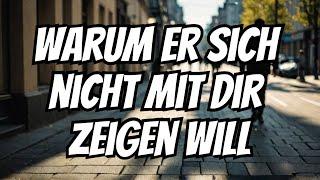 WARUM ER SICH NICHT MIT DIR ZEIGEN WILL